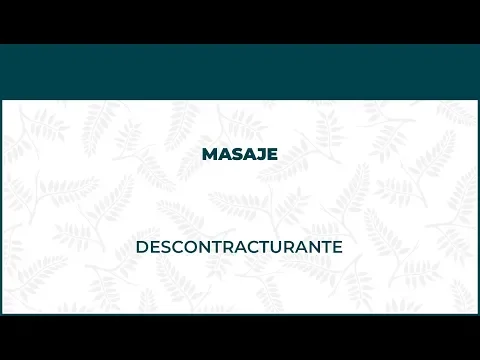 MASAJE

DESCONTRACTURANTE